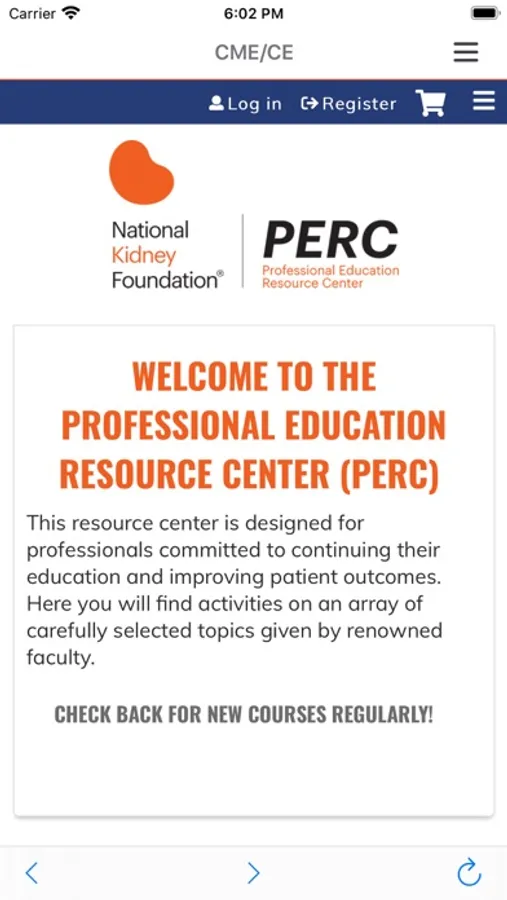 Carrier 6:02 PM

CME/CE

Log in Register

National Kidney Foundation®

PERC
Professional Education Resource Center

WELCOME TO THE PROFESSIONAL EDUCATION RESOURCE CENTER (PERC)

This resource center is designed for professionals committed to continuing their education and improving patient outcomes. Here you will find activities on an array of carefully selected topics given by renowned faculty.

CHECK BACK FOR NEW COURSES REGULARLY!